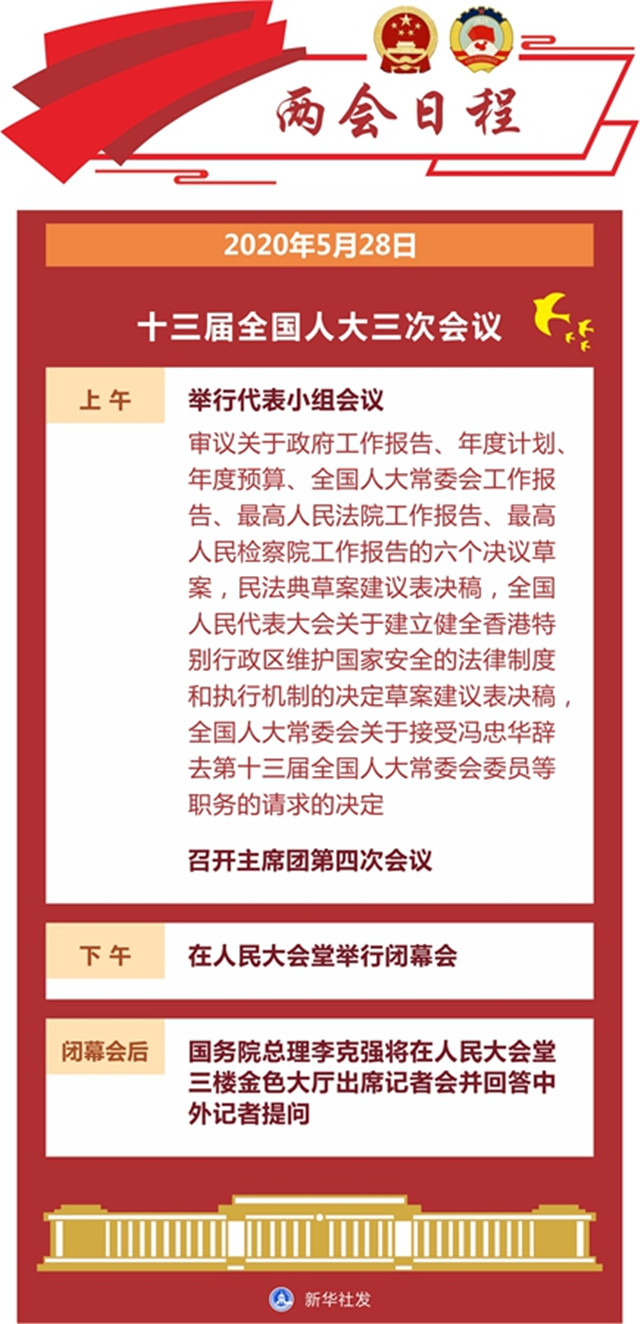 两会日程

2020年5月28日

十三届全国人大三次会议

上午

举行代表小组会议

审议关于政府工作报告、年度计划、年度预算、全国人大常委会工作报告、最高人民法院工作报告、最高人民检察院工作报告的六个决议草案，民法典草案建议表决稿，全国人民代表大会关于建立健全香港特别行政区维护国家安全的法律制度和执行机制的决定草案建议表决稿，全国人大常委会关于接受冯忠华辞去第十三届全国人大常委会委员等职务的请求的决定

召开主席团第四次会议

下午

在人民大会堂举行闭幕会

闭幕会后

国务院总理李克强将在人民大会堂三楼金色大厅出席记者会并回答中外记者提问

新华社发